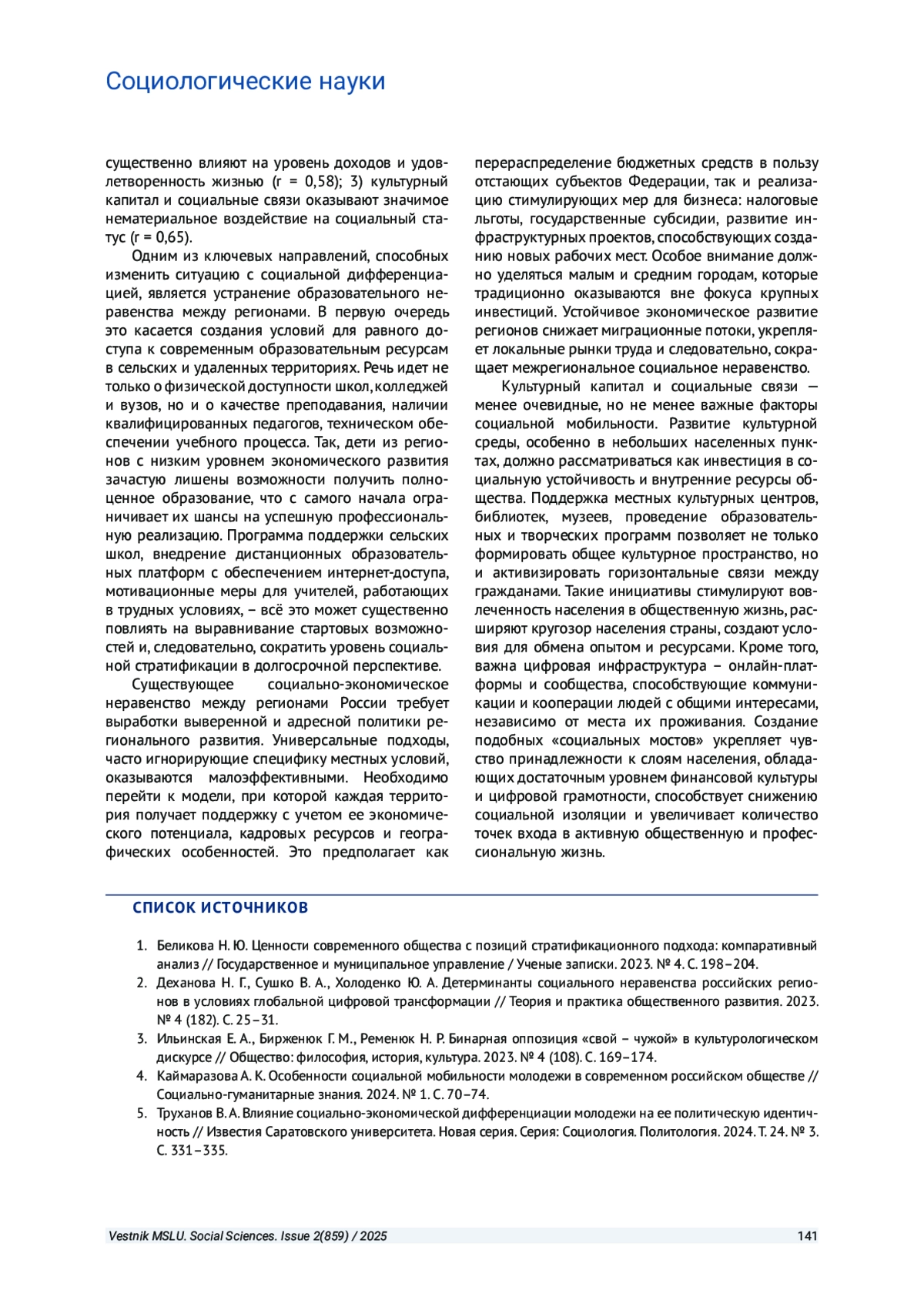 Социологические науки

существенно влияют на уровень доходов и удовлетворенность жизнью (r = 0,58); 3) культурный капитал и социальные связи оказывают значимое нематериальное воздействие на социальный статус (r = 0,65).

Одним из ключевых направлений, способных изменить ситуацию с социальной дифференциацией, является устранение образовательного неравенства между регионами. В первую очередь это касается создания условий для равного доступа к современным образовательным ресурсам в сельских и удаленных территориях. Речь идет не только о физической доступности школ, колледжей и вузов, но и о качестве преподавания, наличии квалифицированных педагогов, техническом обеспечении учебного процесса. Так, дети из регионов с низким уровнем экономического развития зачастую лишены возможности получить полноценное образование, что с самого начала ограничивает их шансы на успешную профессиональную реализацию. Программа поддержки сельских школ, внедрение дистанционных образовательных платформ с обеспечением интернет-доступа, мотивационные меры для учителей, работающих в трудных условиях, – всё это может существенно повлиять на выравнивание стартовых возможностей и, следовательно, сократить уровень социальной стратификации в долгосрочной перспективе.

Существующее социально-экономическое неравенство между регионами России требует выработки выверенной и адресной политики регионального развития. Универсальные подходы, часто игнорирующие специфику местных условий, оказываются малоэффективными. Необходимо перейти к модели, при которой каждая территория получает поддержку с учетом ее экономического потенциала, кадровых ресурсов и географических особенностей. Это предполагает как перераспределение бюджетных средств в пользу отстающих субъектов Федерации, так и реализацию стимулирующих мер для бизнеса: налоговые льготы, государственные субсидии, развитие инфраструктурных проектов, способствующих созданию новых рабочих мест. Особое внимание должно уделяться малым и средним городам, которые традиционно оказываются вне фокуса крупных инвестиций. Устойчивое экономическое развитие регионов снижает миграционные потоки, укрепляет локальные рынки труда и следовательно, сокращает межрегиональное социальное неравенство.

Культурный капитал и социальные связи — менее очевидные, но не менее важные факторы социальной мобильности. Развитие культурной среды, особенно в небольших населенных пунктах, должно рассматриваться как инвестиция в социальную устойчивость и внутренние ресурсы общества. Поддержка местных культурных центров, библиотек, музеев, проведение образовательных и творческих программ позволяет не только формировать общее культурное пространство, но и активизировать горизонтальные связи между гражданами. Такие инициативы стимулируют вовлеченность населения в общественную жизнь, расширяют кругозор населения страны, создают условия для обмена опытом и ресурсами. Кроме того, важна цифровая инфраструктура – онлайн-платформы и сообщества, способствующие коммуникации и кооперации людей с общими интересами, независимо от места их проживания. Создание подобных «социальных мостов» укрепляет чувство принадлежности к слоям населения, обладающих достаточным уровнем финансовой культуры и цифровой грамотности, способствует снижению социальной изоляции и увеличивает количество точек входа в активную общественную и профессиональную жизнь.

СПИСОК ИСТОЧНИКОВ

1. Беликова Н. Ю. Ценности современного общества с позиций стратификационного подхода: компаративный анализ // Государственное и муниципальное управление / Ученые записки. 2023. № 4. С. 198–204.
2. Деханова Н. Г., Сушко В. А., Холоденко Ю. А. Детерминанты социального неравенства российских регионов в условиях глобальной цифровой трансформации // Теория и практика общественного развития. 2023. № 4 (182). С. 25–31.
3. Ильинская Е. А., Бирженюк Г. М., Ременюк Н. Р. Бинарная оппозиция «свой – чужой» в культурологическом дискурсе // Общество: философия, история, культура. 2023. № 4 (108). С. 169–174.
4. Каймаразова А. К. Особенности социальной мобильности молодежи в современном российском обществе // Социально-гуманитарные знания. 2024. № 1. С. 70–74.
5. Труханов В. А. Влияние социально-экономической дифференциации молодежи на ее политическую идентичность // Известия Саратовского университета. Новая серия. Серия: Социология. Политология. 2024. Т. 24. № 3. С. 331–335.

Vestnik MSLU. Social Sciences. Issue 2(859) / 2025 141